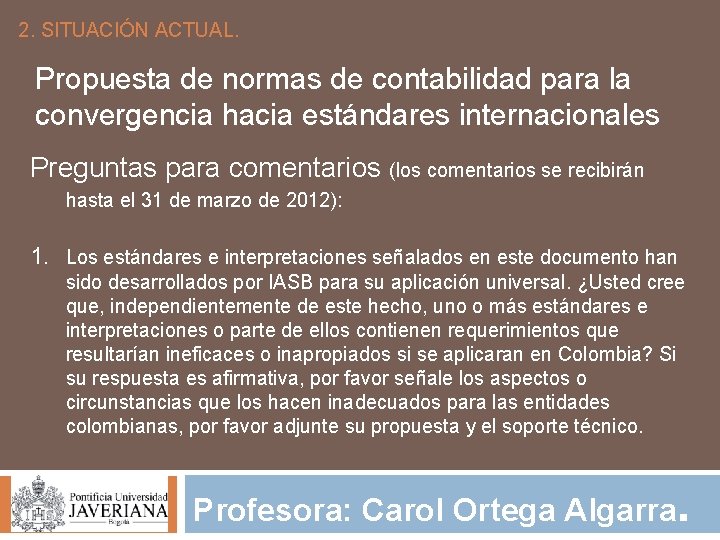 2. SITUACIÓN ACTUAL.

Propuesta de normas de contabilidad para la convergencia hacia estándares internacionales

Preguntas para comentarios (los comentarios se recibirán hasta el 31 de marzo de 2012):

1. Los estándares e interpretaciones señalados en este documento han sido desarrollados por IASB para su aplicación universal. ¿Usted cree que, independientemente de este hecho, uno o más estándares e interpretaciones o parte de ellos contienen requerimientos que resultarían ineficaces o inapropiados si se aplicaran en Colombia? Si su respuesta es afirmativa, por favor señale los aspectos o circunstancias que los hacen inadecuados para las entidades colombianas, por favor adjunte su propuesta y el soporte técnico.

Pontificia Universidad JAVERIANA Bogotá

Profesora: Carol Ortega Algarra.